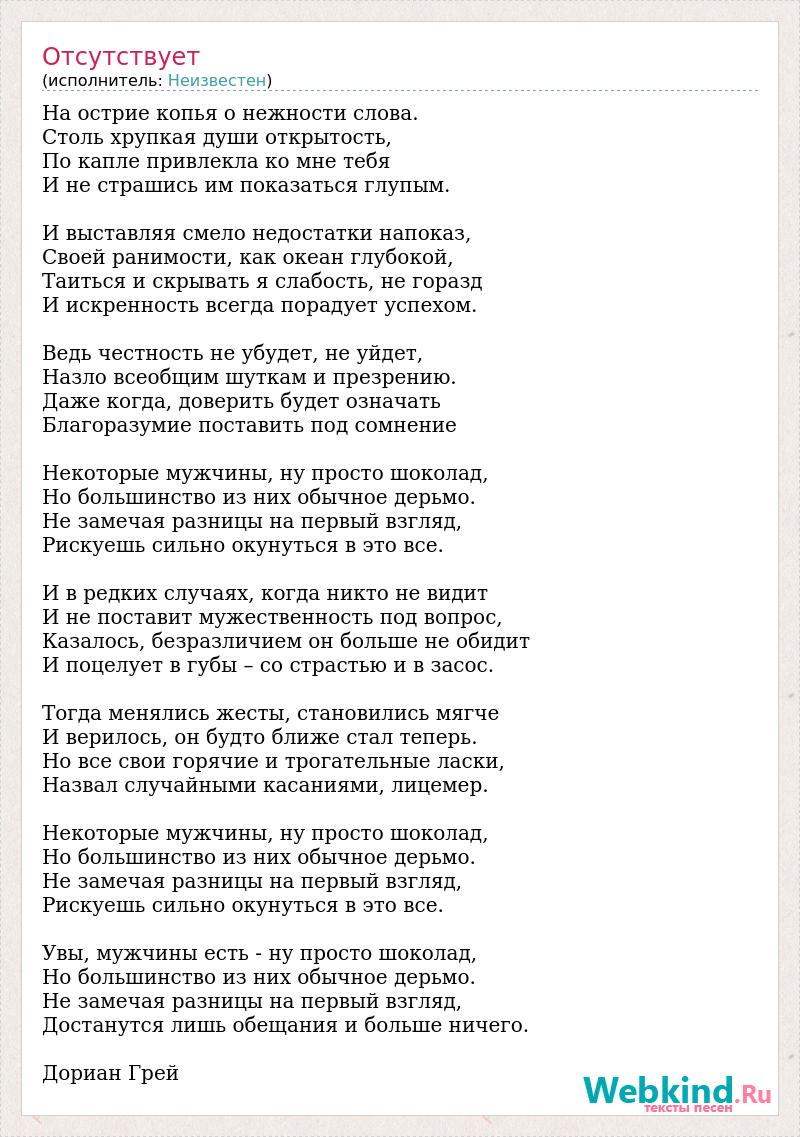 Отсутствует
(исполнитель: Неизвестен)

На острие копья о нежности слова.
Столь хрупкая души открытость,
По капле привлекла ко мне тебя
И не страшись им показаться глупым.

И выставляя смело недостатки напоказ,
Своей ранимости, как океан глубокой,
Таиться и скрывать я слабость, не горазд
И искренность всегда порадует успехом.

Ведь честность не убудет, не уйдет,
Назло всеобщим шуткам и презрению.
Даже когда, доверить будет означать
Благоразумие поставить под сомнение

Некоторые мужчины, ну просто шоколад,
Но большинство из них обычное дерьмо.
Не замечая разницы на первый взгляд,
Рискуешь сильно окунуться в это все.

И в редких случаях, когда никто не видит
И не поставит мужественность под вопрос,
Казалось, безразличием он больше не обидит
И поцелует в губы – со страстью и в засос.

Тогда менялись жесты, становились мягче
И верилось, он будто ближе стал теперь.
Но все свои горячие и трогательные ласки,
Назвал случайными касаниями, лицемер.

Некоторые мужчины, ну просто шоколад,
Но большинство из них обычное дерьмо.
Не замечая разницы на первый взгляд,
Рискуешь сильно окунуться в это все.

Увы, мужчины есть - ну просто шоколад,
Но большинство из них обычное дерьмо.
Не замечая разницы на первый взгляд,
Достанутся лишь обещания и больше ничего.

Дориан Грей

Webkind.Ru
тексты песен